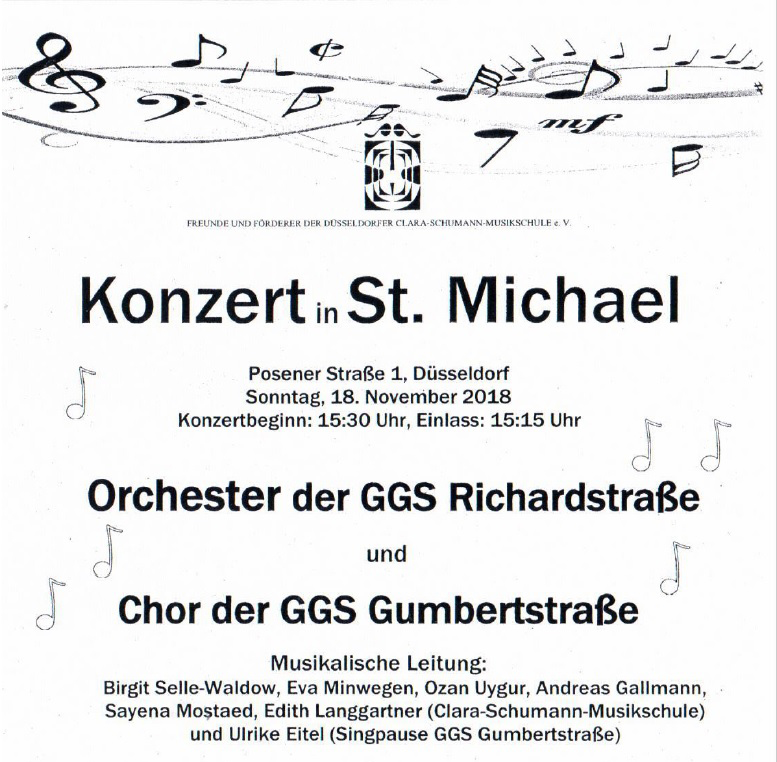 mf

FREUNDE UND FÖRDERER DER DÜSSELDORFER CLARA-SCHUMANN-MUSIKSCHULE e. V.

Konzert in St. Michael

Posener Straße 1, Düsseldorf
Sonntag, 18. November 2018
Konzertbeginn: 15:30 Uhr, Einlass: 15:15 Uhr

Orchester der GGS Richardstraße

und

Chor der GGS Gumbertstraße

Musikalische Leitung:
Birgit Selle-Waldow, Eva Minwegen, Ozan Uygur, Andreas Gallmann, Sayena Mostaed, Edith Langgartner (Clara-Schumann-Musikschule) und Ulrike Eitel (Singpause GGS Gumbertstraße)